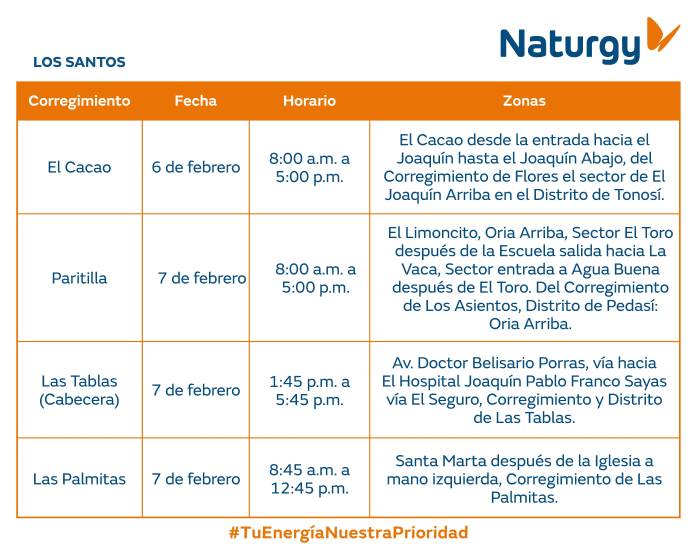 Naturgy

LOS SANTOS

| Corregimiento | Fecha | Horario | Zonas |
|---|---|---|---|
| El Cacao | 6 de febrero | 8:00 a.m. a 5:00 p.m. | El Cacao desde la entrada hacia el Joaquín hasta el Joaquín Abajo, del Corregimiento de Flores el sector de El Joaquín Arriba en el Distrito de Tonosí. |
| Paritilla | 7 de febrero | 8:00 a.m. a 5:00 p.m. | El Limoncito, Oria Arriba, Sector El Toro después de la Escuela salida hacia La Vaca, Sector entrada a Agua Buena después de El Toro. Del Corregimiento de Los Asientos, Distrito de Pedasí: Oria Arriba. |
| Las Tablas (Cabecera) | 7 de febrero | 1:45 p.m. a 5:45 p.m. | Av. Doctor Belisario Porras, vía hacia El Hospital Joaquín Pablo Franco Sayas vía El Seguro, Corregimiento y Distrito de Las Tablas. |
| Las Palmitas | 7 de febrero | 8:45 a.m. a 12:45 p.m. | Santa Marta después de la Iglesia a mano izquierda, Corregimiento de Las Palmitas. |

#TuEnergíaNuestraPrioridad